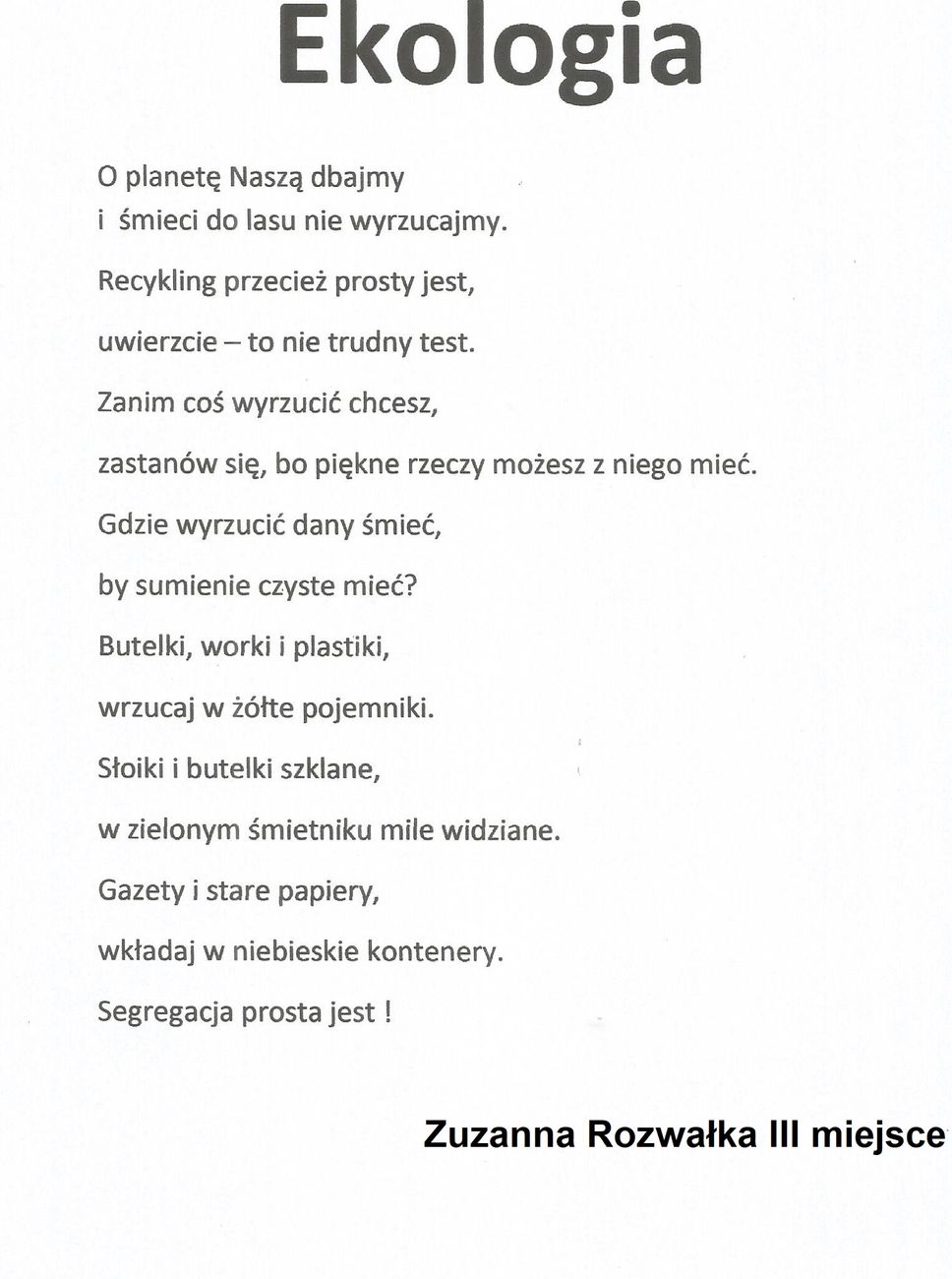 Ekologia

O planetę Naszą dbajmy
i śmieci do lasu nie wyrzucajmy.

Recykling przecież prosty jest,

uwierzcie – to nie trudny test.

Zanim coś wyrzucić chcesz,

zastanów się, bo piękne rzeczy możesz z niego mieć.

Gdzie wyrzucić dany śmieć,

by sumienie czyste mieć?

Butelki, worki i plastiki,

wrzucaj w żółte pojemniki.

Słoiki i butelki szklane,

w zielonym śmietniku mile widziane.

Gazety i stare papiery,

wkładaj w niebieskie kontenery.

Segregacja prosta jest !

Zuzanna Rozwałka III miejsce